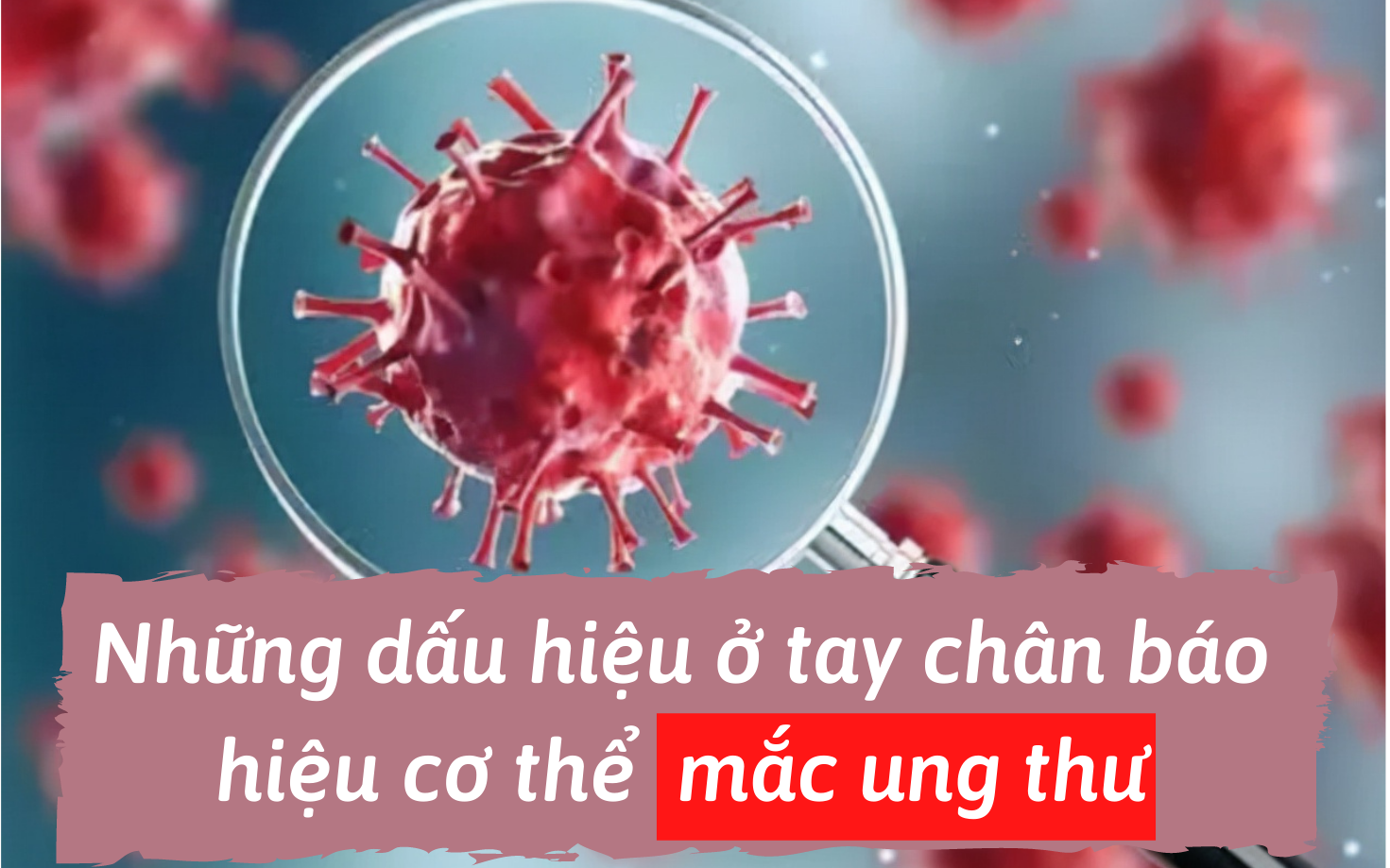 Những dấu hiệu ở tay chân báo hiệu cơ thể mắc ung thư